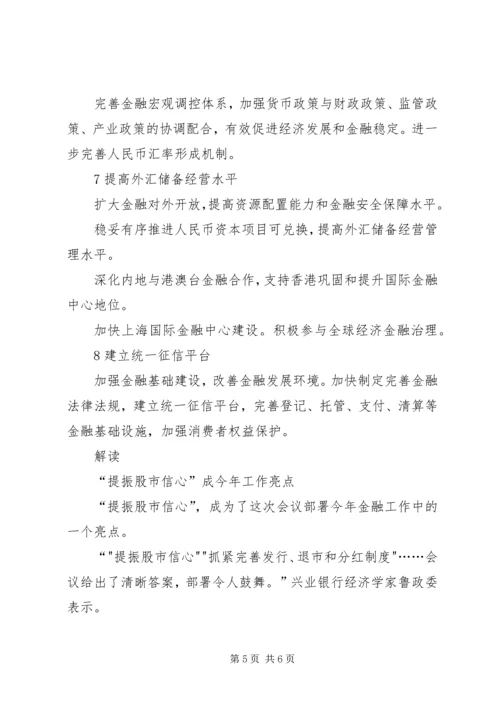 完善金融宏观调控体系，加强货币政策与财政政策、监管政策、产业政策的协调配合，有效促进经济发展和金融稳定。进一步完善人民币汇率形成机制。

7 提高外汇储备经营水平

扩大金融对外开放，提高资源配置能力和金融安全保障水平。

稳妥有序推进人民币资本项目可兑换，提高外汇储备经营管理水平。

深化内地与港澳台金融合作，支持香港巩固和提升国际金融中心地位。

加快上海国际金融中心建设。积极参与全球经济金融治理。

8 建立统一征信平台

加强金融基础建设，改善金融发展环境。加快制定完善金融法律法规，建立统一征信平台，完善登记、托管、支付、清算等金融基础设施，加强消费者权益保护。

解读

“提振股市信心”成今年工作亮点

“提振股市信心”，成为了这次会议部署今年金融工作中的一个亮点。

“"提振股市信心""抓紧完善发行、退市和分红制度"……会议给出了清晰答案，部署令人鼓舞。”兴业银行经济学家鲁政委表示。

第 5 页 共 6 页